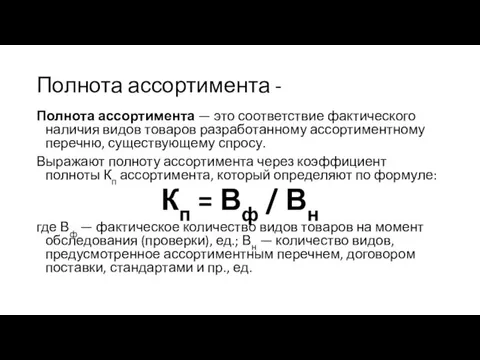 Полнота ассортимента -

Полнота ассортимента — это соответствие фактического наличия видов товаров разработанному ассортиментному перечню, существующему спросу.

Выражают полноту ассортимента через коэффициент полноты $К_п$ ассортимента, который определяют по формуле:

$К_п = В_ф / В_н$

где $В_ф$ — фактическое количество видов товаров на момент обследования (проверки), ед.; $В_н$ — количество видов, предусмотренное ассортиментным перечнем, договором поставки, стандартами и пр., ед.